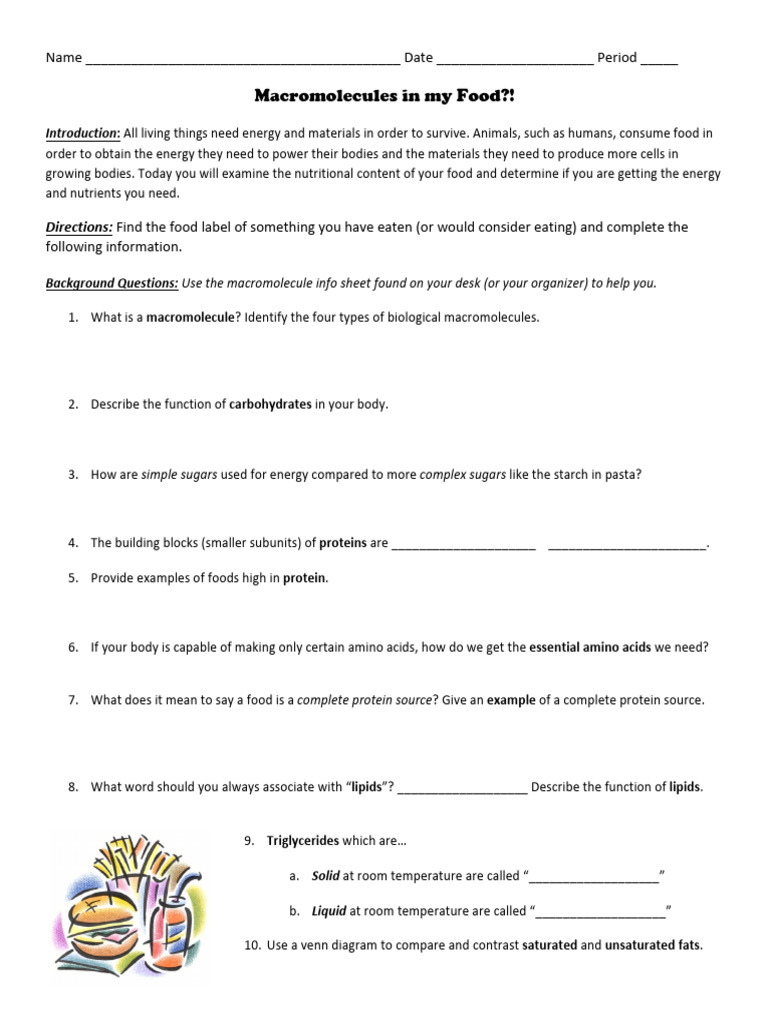 Name ____ Date ____ Period ____

Macromolecules in my Food?!

Introduction: All living things need energy and materials in order to survive. Animals, such as humans, consume food in order to obtain the energy they need to power their bodies and the materials they need to produce more cells in growing bodies. Today you will examine the nutritional content of your food and determine if you are getting the energy and nutrients you need.

Directions: Find the food label of something you have eaten (or would consider eating) and complete the following information.

Background Questions: Use the macromolecule info sheet found on your desk (or your organizer) to help you.

1. What is a macromolecule? Identify the four types of biological macromolecules.

2. Describe the function of carbohydrates in your body.

3. How are simple sugars used for energy compared to more complex sugars like the starch in pasta?

4. The building blocks (smaller subunits) of proteins are ____ ____.

5. Provide examples of foods high in protein.

6. If your body is capable of making only certain amino acids, how do we get the essential amino acids we need?

7. What does it mean to say a food is a complete protein source? Give an example of a complete protein source.

8. What word should you always associate with "lipids"? ____ Describe the function of lipids.

9. Triglycerides which are…

a. Solid at room temperature are called "____"

b. Liquid at room temperature are called "____"

10. Use a venn diagram to compare and contrast saturated and unsaturated fats.